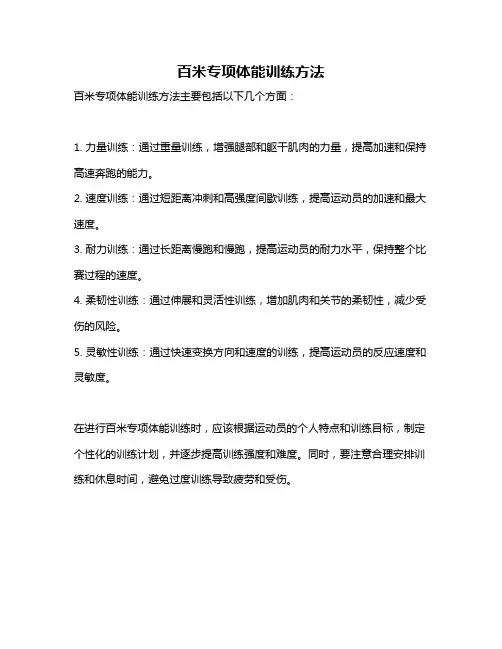 百米专项体能训练方法

百米专项体能训练方法主要包括以下几个方面：

1. 力量训练：通过重量训练，增强腿部和躯干肌肉的力量，提高加速和保持高速奔跑的能力。

2. 速度训练：通过短距离冲刺和高强度间歇训练，提高运动员的加速和最大速度。

3. 耐力训练：通过长距离慢跑和慢跑，提高运动员的耐力水平，保持整个比赛过程的速度。

4. 柔韧性训练：通过伸展和灵活性训练，增加肌肉和关节的柔韧性，减少受伤的风险。

5. 灵敏性训练：通过快速变换方向和速度的训练，提高运动员的反应速度和灵敏度。

在进行百米专项体能训练时，应该根据运动员的个人特点和训练目标，制定个性化的训练计划，并逐步提高训练强度和难度。同时，要注意合理安排训练和休息时间，避免过度训练导致疲劳和受伤。